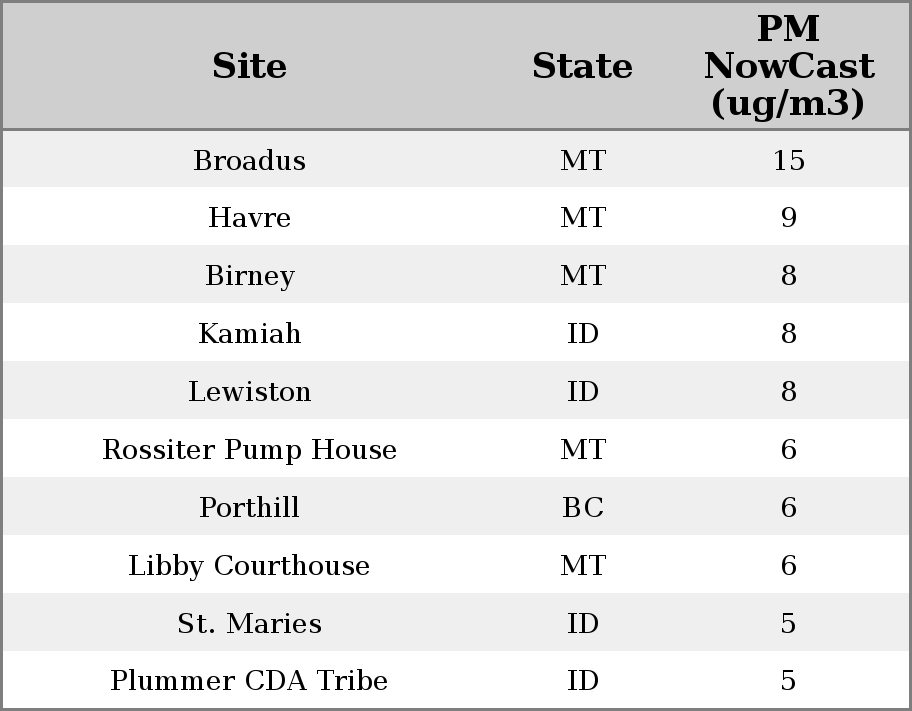 | Site | State | PM NowCast (ug/m3) |
|---|---|---|
| Broadus | MT | 15 |
| Havre | MT | 9 |
| Birney | MT | 8 |
| Kamiah | ID | 8 |
| Lewiston | ID | 8 |
| Rossiter Pump House | MT | 6 |
| Porthill | BC | 6 |
| Libby Courthouse | MT | 6 |
| St. Maries | ID | 5 |
| Plummer CDA Tribe | ID | 5 |